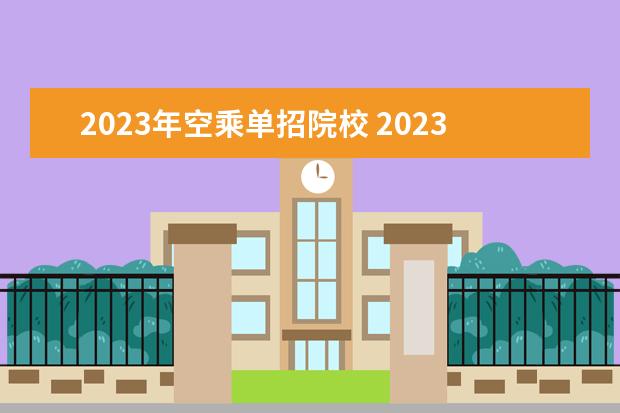 2023年空乘单招院校 2023